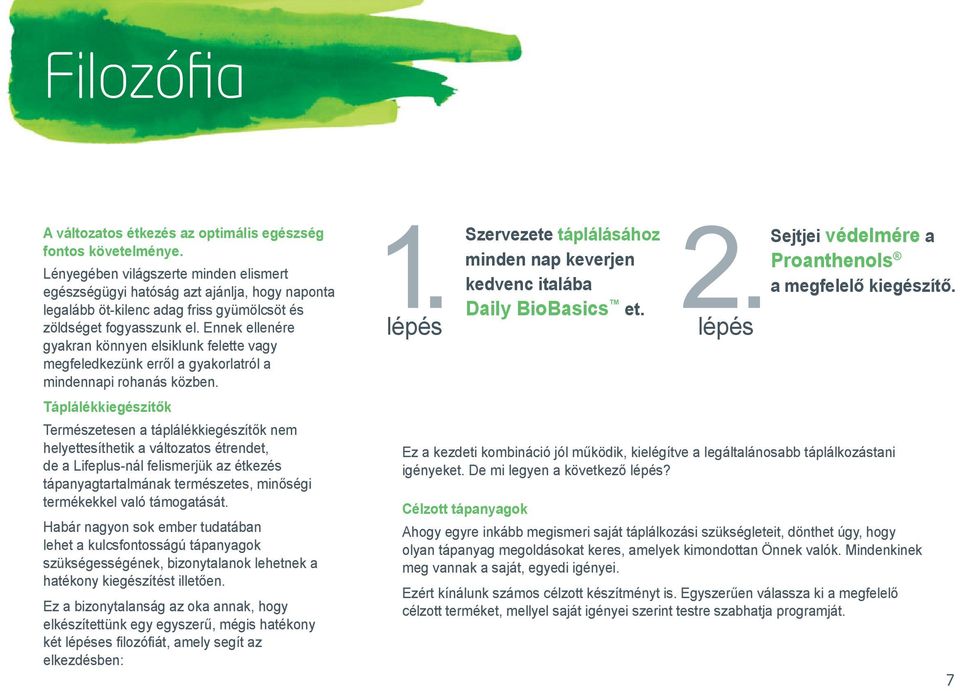 Filozófia

A változatos étkezés az optimális egészség fontos követelménye.

Lényegében világszerte minden elismert egészségügyi hatóság azt ajánlja, hogy naponta legalább öt-kilenc adag friss gyümölcsöt és zöldséget fogyasszunk el. Ennek ellenére gyakran könnyen elsiklunk felette vagy megfeledkezünk erről a gyakorlatról a mindennapi rohanás közben.

Táplálékkiegészítők

Természetesen a táplálékkiegészítők nem helyettesíthetik a változatos étrendet, de a Lifeplus-nál felismerjük az étkezés tápanyagtartalmának természetes, minőségi termékekkel való támogatását.

Habár nagyon sok ember tudatában lehet a kulcsfontosságú tápanyagok szükségességének, bizonytalanok lehetnek a hatékony kiegészítést illetően.

Ez a bizonytalanság az oka annak, hogy elkészítettünk egy egyszerű, mégis hatékony két lépéses filozófiát, amely segít az elkezdésben:

1. lépés

Szervezete táplálásához minden nap keverjen kedvenc italába Daily BioBasics™ et.

2. lépés

Sejtjei védelmére a Proanthenols® a megfelelő kiegészítő.

Ez a kezdeti kombináció jól működik, kielégítve a legáltalánosabb táplálkozástani igényeket. De mi legyen a következő lépés?

Célzott tápanyagok

Ahogy egyre inkább megismeri saját táplálkozási szükségleteit, dönthet úgy, hogy olyan tápanyag megoldásokat keres, amelyek kimondottan Önnek valók. Mindenkinek meg vannak a saját, egyedi igényei.

Ezért kínálunk számos célzott készítményt is. Egyszerűen válassza ki a megfelelő célzott terméket, mellyel saját igényei szerint testre szabhatja programját.

7